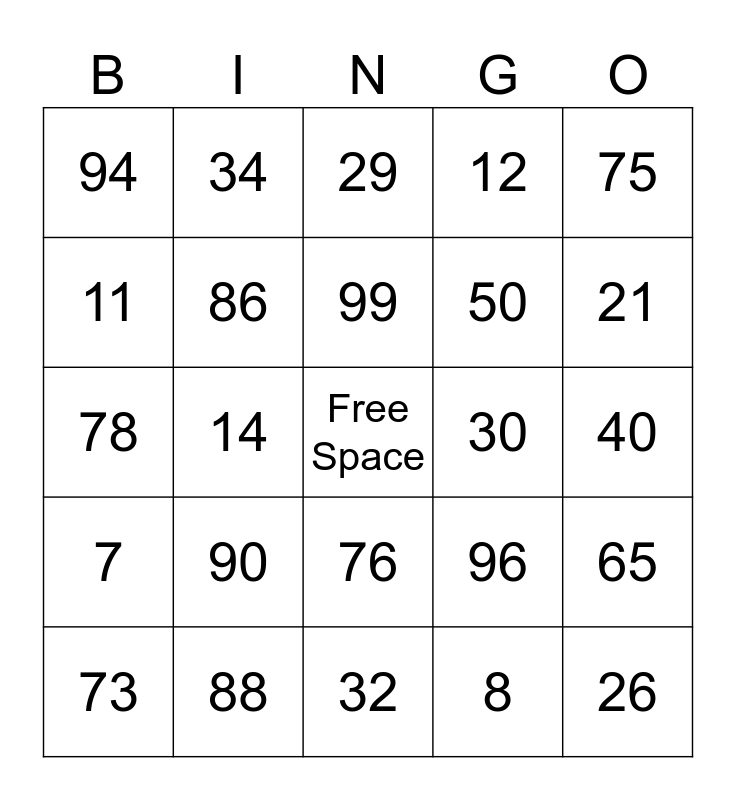 | B | I | N | G | O |
|---|---|---|---|---|
| 94 | 34 | 29 | 12 | 75 |
| 11 | 86 | 99 | 50 | 21 |
| 78 | 14 | Free Space | 30 | 40 |
| 7 | 90 | 76 | 96 | 65 |
| 73 | 88 | 32 | 8 | 26 |